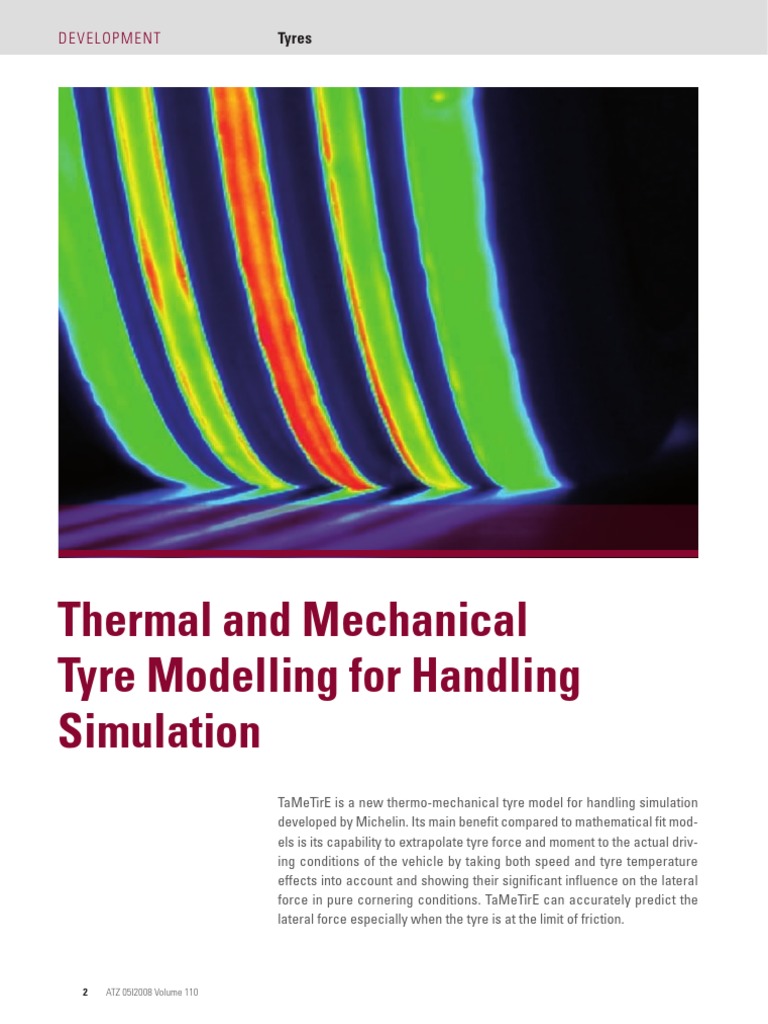 DEVELOPMENT Tyres

Thermal and Mechanical Tyre Modelling for Handling Simulation

TaMeTirE is a new thermo-mechanical tyre model for handling simulation developed by Michelin. Its main benefit compared to mathematical fit models is its capability to extrapolate tyre force and moment to the actual driving conditions of the vehicle by taking both speed and tyre temperature effects into account and showing their significant influence on the lateral force in pure cornering conditions. TaMeTirE can accurately predict the lateral force especially when the tyre is at the limit of friction.

2 ATZ 05I2008 Volume 110